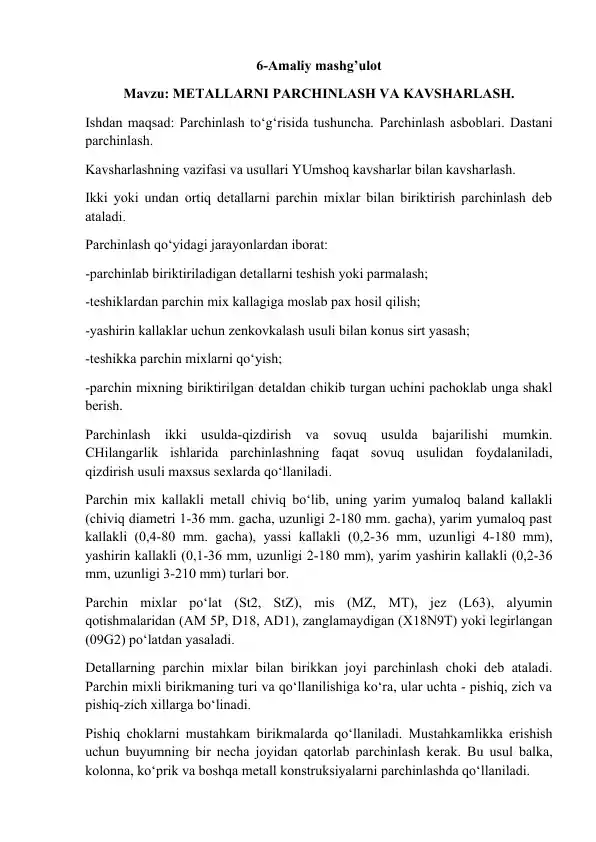 6-Amaliy mashg’ulot

Mavzu: METALLARNI PARCHINLASH VA KAVSHARLASH.

Ishdan maqsad: Parchinlash to‘g‘risida tushuncha. Parchinlash asboblari. Dastani parchinlash.

Kavsharlashning vazifasi va usullari YUmshoq kavsharlar bilan kavsharlash.

Ikki yoki undan ortiq detallarni parchin mixlar bilan biriktirish parchinlash deb ataladi.

Parchinlash qo‘yidagi jarayonlardan iborat:

-parchinlab biriktiriladigan detallarni teshish yoki parmalash;

-teshiklardan parchin mix kallagiga moslab pax hosil qilish;

-yashirin kallaklar uchun zenkovkalash usuli bilan konus sirt yasash;

-teshikka parchin mixlarni qo‘yish;

-parchin mixning biriktirilgan detaldan chikib turgan uchini pachoklab unga shakl berish.

Parchinlash ikki usulda-qizdirish va sovuq usulda bajarilishi mumkin. CHilangarlik ishlarida parchinlashning faqat sovuq usulidan foydalaniladi, qizdirish usuli maxsus sexlarda qo‘llaniladi.

Parchin mix kallakli metall chiviq bo‘lib, uning yarim yumaloq baland kallakli (chiviq diametri 1-36 mm. gacha, uzunligi 2-180 mm. gacha), yarim yumaloq past kallakli (0,4-80 mm. gacha), yassi kallakli (0,2-36 mm, uzunligi 4-180 mm), yashirin kallakli (0,1-36 mm, uzunligi 2-180 mm), yarim yashirin kallakli (0,2-36 mm, uzunligi 3-210 mm) turlari bor.

Parchin mixlar po‘lat (St2, StZ), mis (MZ, MT), jez (L63), alyumin qotishmalaridan (AM 5P, D18, AD1), zanglamaydigan (X18N9T) yoki legirlangan (09G2) po‘latdan yasaladi.

Detallarning parchin mixlar bilan birikkan joyi parchinlash choki deb ataladi. Parchin mixli birikmaning turi va qo‘llanilishiga ko‘ra, ular uchta - pishiq, zich va pishiq-zich xillarga bo‘linadi.

Pishiq choklarni mustahkam birikmalarda qo‘llaniladi. Mustahkamlikka erishish uchun buyumning bir necha joyidan qatorlab parchinlash kerak. Bu usul balka, kolonna, ko‘prik va boshqa metall konstruksiyalarni parchinlashda qo‘llaniladi.